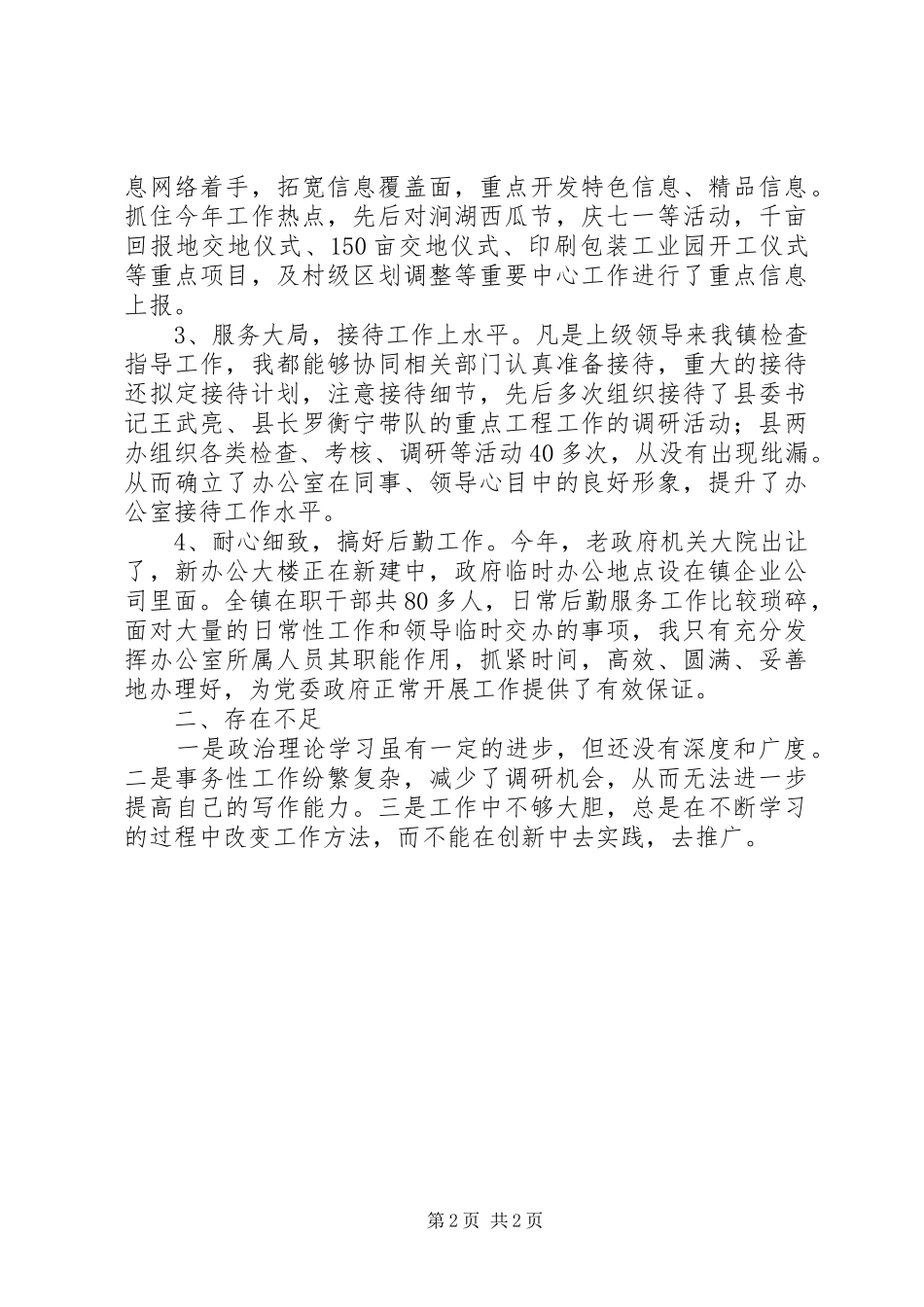 息网络着手，拓宽信息覆盖面，重点开发特色信息、精品信息。抓住今年工作热点，先后对涧湖西瓜节，庆七一等活动，千亩回报地交地仪式、150亩交地仪式、印刷包装工业园开工仪式等重点项目，及村级区划调整等重要中心工作进行了重点信息上报。

3、服务大局，接待工作上水平。凡是上级领导来我镇检查指导工作，我都能够协同相关部门认真准备接待，重大的接待还拟定接待计划，注意接待细节，先后多次组织接待了县委书记王武亮、县长罗衡宁带队的重点工程工作的调研活动；县两办组织各类检查、考核、调研等活动40多次，从没有出现纰漏。从而确立了办公室在同事、领导心目中的良好形象，提升了办公室接待工作水平。

4、耐心细致，搞好后勤工作。今年，老政府机关大院出让了，新办公大楼正在新建中，政府临时办公地点设在镇企业公司里面。全镇在职干部共80多人，日常后勤服务工作比较琐碎，面对大量的日常性工作和领导临时交办的事项，我只有充分发挥办公室所属人员其职能作用，抓紧时间，高效、圆满、妥善地办理好，为党委政府正常开展工作提供了有效保证。

二、存在不足

一是政治理论学习虽有一定的进步，但还没有深度和广度。二是事务性工作纷繁复杂，减少了调研机会，从而无法进一步提高自己的写作能力。三是工作中不够大胆，总是在不断学习的过程中改变工作方法，而不能在创新中去实践，去推广。

第2页 共2页